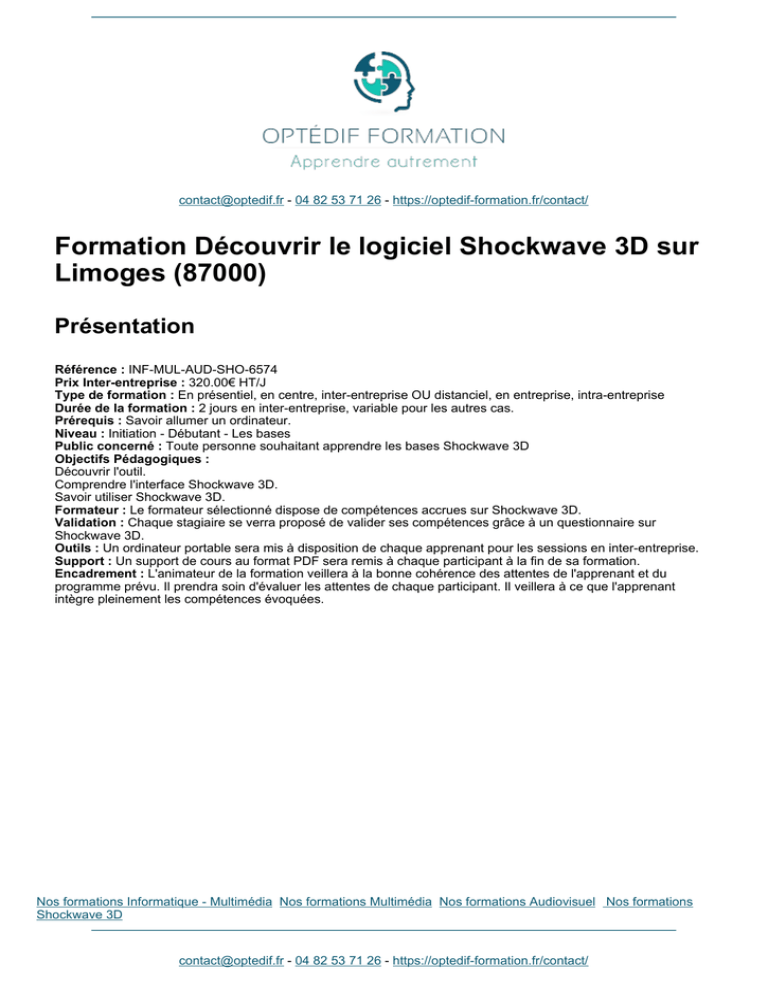 OPTÉDIF FORMATION
Apprendre autrement

contact@optedif.fr - 04 82 53 71 26 - https://optedif-formation.fr/contact/

Formation Découvrir le logiciel Shockwave 3D sur Limoges (87000)

Présentation

Référence : INF-MUL-AUD-SHO-6574
Prix Inter-entreprise : 320.00€ HT/J
Type de formation : En présentiel, en centre, inter-entreprise OU distanciel, en entreprise, intra-entreprise
Durée de la formation : 2 jours en inter-entreprise, variable pour les autres cas.
Prérequis : Savoir allumer un ordinateur.
Niveau : Initiation - Débutant - Les bases
Public concerné : Toute personne souhaitant apprendre les bases Shockwave 3D
Objectifs Pédagogiques :
Découvrir l'outil.
Comprendre l'interface Shockwave 3D.
Savoir utiliser Shockwave 3D.
Formateur : Le formateur sélectionné dispose de compétences accrues sur Shockwave 3D.
Validation : Chaque stagiaire se verra proposé de valider ses compétences grâce à un questionnaire sur Shockwave 3D.
Outils : Un ordinateur portable sera mis à disposition de chaque apprenant pour les sessions en inter-entreprise.
Support : Un support de cours au format PDF sera remis à chaque participant à la fin de sa formation.
Encadrement : L'animateur de la formation veillera à la bonne cohérence des attentes de l'apprenant et du programme prévu. Il prendra soin d'évaluer les attentes de chaque participant. Il veillera à ce que l'apprenant intègre pleinement les compétences évoquées.

Nos formations Informatique - Multimédia Nos formations Multimédia Nos formations Audiovisuel Nos formations Shockwave 3D

contact@optedif.fr - 04 82 53 71 26 - https://optedif-formation.fr/contact/